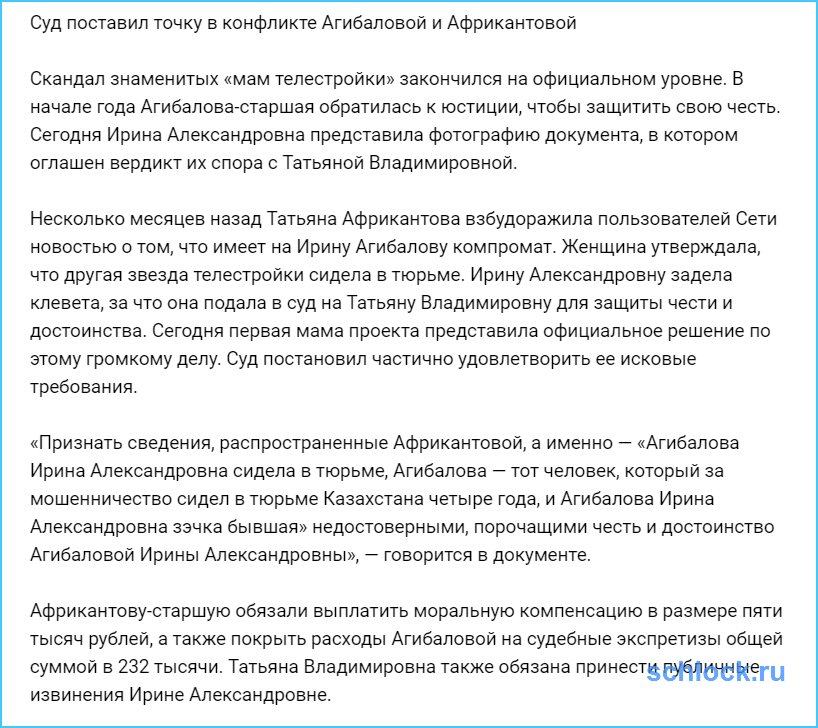 Суд поставил точку в конфликте Агибаловой и Африкантовой

Скандал знаменитых «мам телестройки» закончился на официальном уровне. В начале года Агибалова-старшая обратилась к юстиции, чтобы защитить свою честь. Сегодня Ирина Александровна представила фотографию документа, в котором оглашен вердикт их спора с Татьяной Владимировной.

Несколько месяцев назад Татьяна Африкантова взбудоражила пользователей Сети новостью о том, что имеет на Ирину Агибалову компромат. Женщина утверждала, что другая звезда телестройки сидела в тюрьме. Ирину Александровну задела клевета, за что она подала в суд на Татьяну Владимировну для защиты чести и достоинства. Сегодня первая мама проекта представила официальное решение по этому громкому делу. Суд постановил частично удовлетворить ее исковые требования.

«Признать сведения, распространенные Африкантовой, а именно — «Агибалова Ирина Александровна сидела в тюрьме, Агибалова — тот человек, который за мошенничество сидел в тюрьме Казахстана четыре года, и Агибалова Ирина Александровна зэчка бывшая» недостоверными, порочащими честь и достоинство Агибаловой Ирины Александровны», — говорится в документе.

Африкантову-старшую обязали выплатить моральную компенсацию в размере пяти тысяч рублей, а также покрыть расходы Агибаловой на судебные экспретизы общей суммой в 232 тысячи. Татьяна Владимировна также обязана принести публичные извинения Ирине Александровне.

schlock.ru